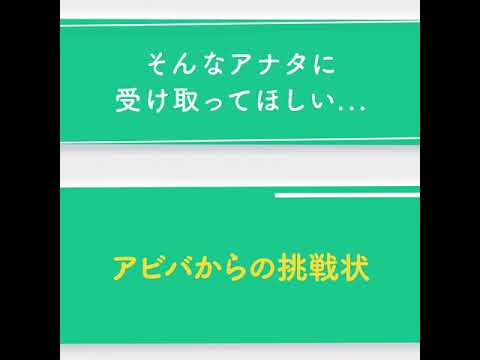 そんなアナタに
受け取ってほしい…

アビバからの挑戦状